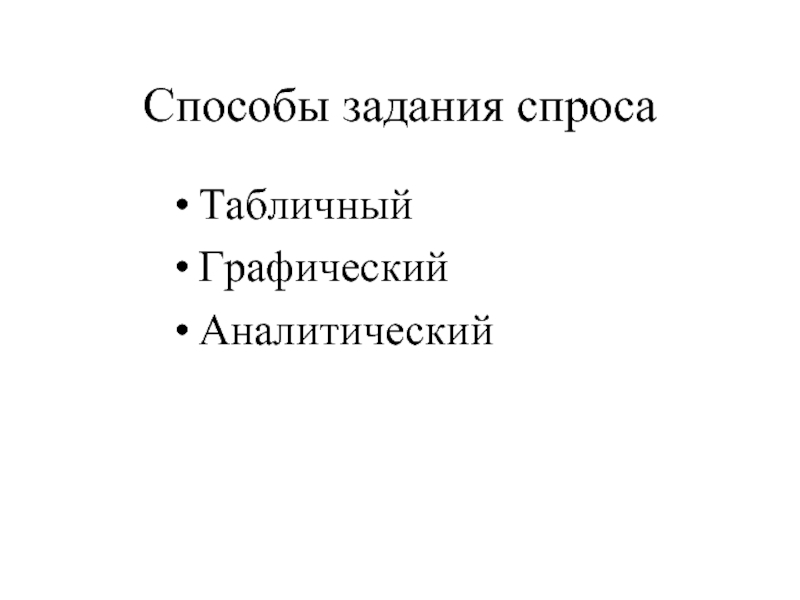 Способы задания спроса

• Табличный
• Графический
• Аналитический